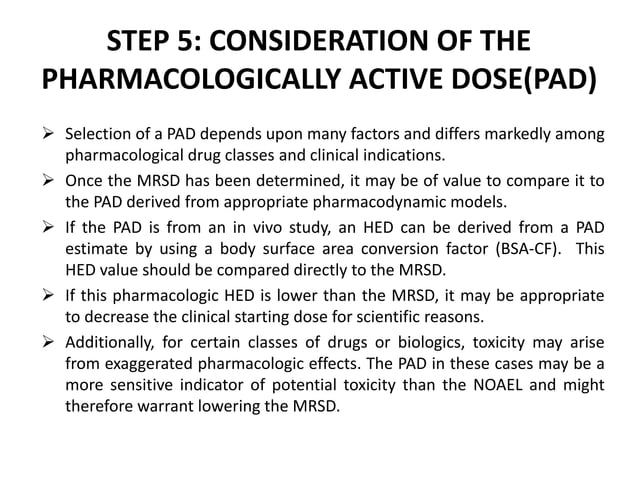 STEP 5: CONSIDERATION OF THE PHARMACOLOGICALLY ACTIVE DOSE(PAD)

➢ Selection of a PAD depends upon many factors and differs markedly among pharmacological drug classes and clinical indications.

➢ Once the MRSD has been determined, it may be of value to compare it to the PAD derived from appropriate pharmacodynamic models.

➢ If the PAD is from an in vivo study, an HED can be derived from a PAD estimate by using a body surface area conversion factor (BSA-CF). This HED value should be compared directly to the MRSD.

➢ If this pharmacologic HED is lower than the MRSD, it may be appropriate to decrease the clinical starting dose for scientific reasons.

➢ Additionally, for certain classes of drugs or biologics, toxicity may arise from exaggerated pharmacologic effects. The PAD in these cases may be a more sensitive indicator of potential toxicity than the NOAEL and might therefore warrant lowering the MRSD.